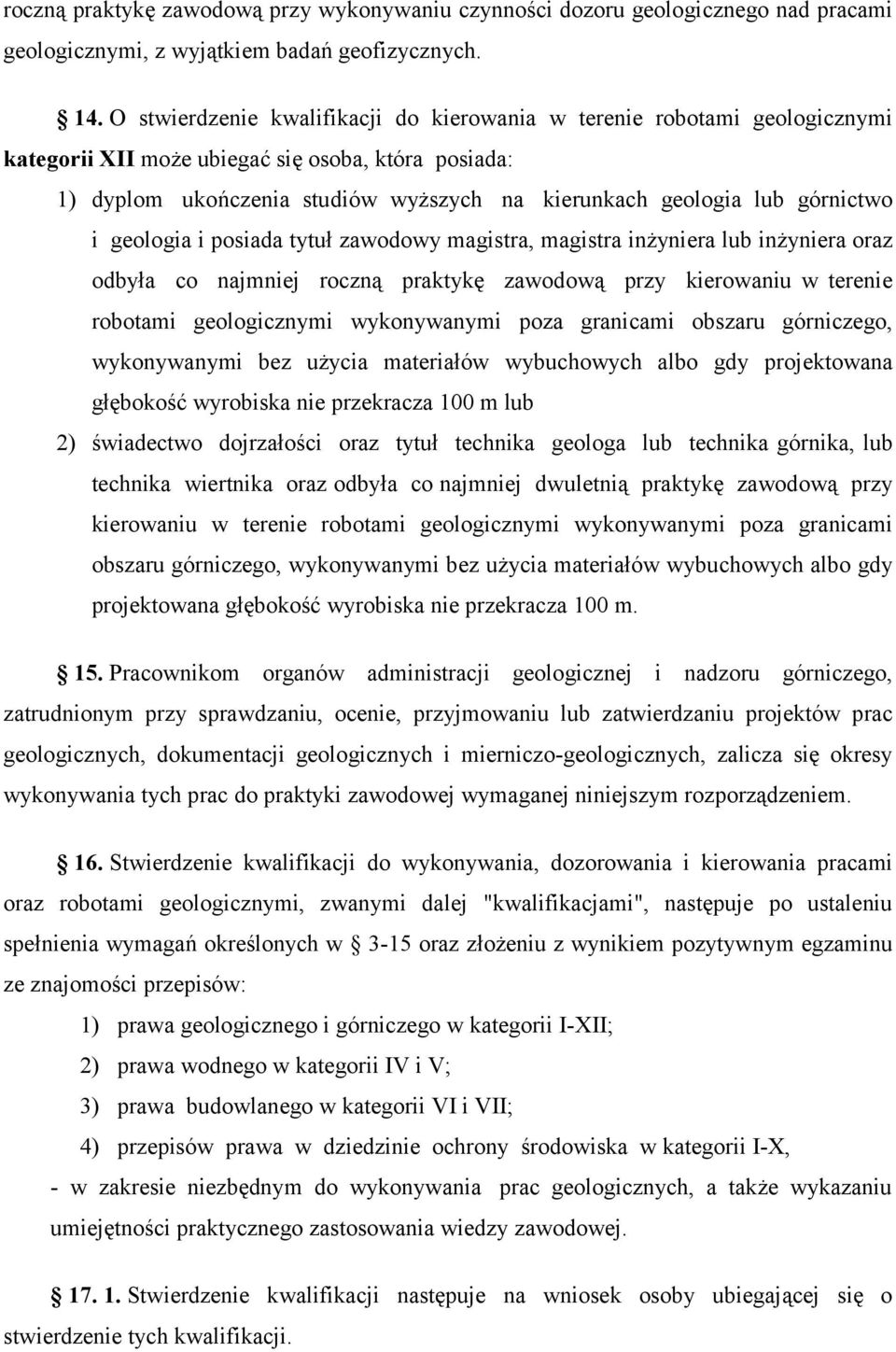 roczną praktykę zawodową przy wykonywaniu czynności dozoru geologicznego nad pracami geologicznymi, z wyjątkiem badań geofizycznych.

14. O stwierdzenie kwalifikacji do kierowania w terenie robotami geologicznymi kategorii XII może ubiegać się osoba, która posiada:

1) dyplom ukończenia studiów wyższych na kierunkach geologia lub górnictwo i geologia i posiada tytuł zawodowy magistra, magistra inżyniera lub inżyniera oraz odbyła co najmniej roczną praktykę zawodową przy kierowaniu w terenie robotami geologicznymi wykonywanymi poza granicami obszaru górniczego, wykonywanymi bez użycia materiałów wybuchowych albo gdy projektowana głębokość wyrobiska nie przekracza 100 m lub

2) świadectwo dojrzałości oraz tytuł technika geologa lub technika górnika, lub technika wiertnika oraz odbyła co najmniej dwuletnią praktykę zawodową przy kierowaniu w terenie robotami geologicznymi wykonywanymi poza granicami obszaru górniczego, wykonywanymi bez użycia materiałów wybuchowych albo gdy projektowana głębokość wyrobiska nie przekracza 100 m.

15. Pracownikom organów administracji geologicznej i nadzoru górniczego, zatrudnionym przy sprawdzaniu, ocenie, przyjmowaniu lub zatwierdzaniu projektów prac geologicznych, dokumentacji geologicznych i mierniczo-geologicznych, zalicza się okresy wykonywania tych prac do praktyki zawodowej wymaganej niniejszym rozporządzeniem.

16. Stwierdzenie kwalifikacji do wykonywania, dozorowania i kierowania pracami oraz robotami geologicznymi, zwanymi dalej "kwalifikacjami", następuje po ustaleniu spełnienia wymagań określonych w 3-15 oraz złożeniu z wynikiem pozytywnym egzaminu ze znajomości przepisów:

1) prawa geologicznego i górniczego w kategorii I-XII;

2) prawa wodnego w kategorii IV i V;

3) prawa budowlanego w kategorii VI i VII;

4) przepisów prawa w dziedzinie ochrony środowiska w kategorii I-X,

- w zakresie niezbędnym do wykonywania prac geologicznych, a także wykazaniu umiejętności praktycznego zastosowania wiedzy zawodowej.

17. 1. Stwierdzenie kwalifikacji następuje na wniosek osoby ubiegającej się o stwierdzenie tych kwalifikacji.